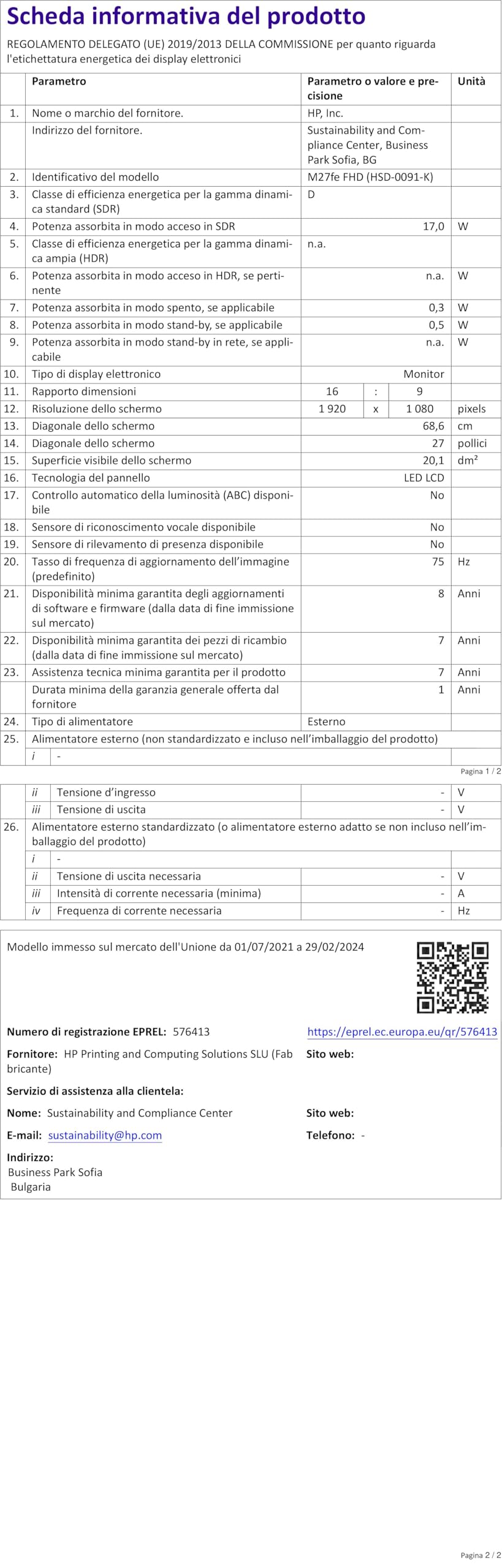 Scheda informativa del prodotto

REGOLAMENTO DELEGATO (UE) 2019/2013 DELLA COMMISSIONE per quanto riguarda l'etichettatura energetica dei display elettronici

| | Parametro | Parametro o valore e precisione | Unità |
|---|---|---|---|
| 1. | Nome o marchio del fornitore. | HP, Inc. | |
| | Indirizzo del fornitore. | Sustainability and Compliance Center, Business Park Sofia, BG | |
| 2. | Identificativo del modello | M27fe FHD (HSD-0091-K) | |
| 3. | Classe di efficienza energetica per la gamma dinamica standard (SDR) | D | |
| 4. | Potenza assorbita in modo acceso in SDR | 17,0 | W |
| 5. | Classe di efficienza energetica per la gamma dinamica ampia (HDR) | n.a. | |
| 6. | Potenza assorbita in modo acceso in HDR, se pertinente | n.a. | W |
| 7. | Potenza assorbita in modo spento, se applicabile | 0,3 | W |
| 8. | Potenza assorbita in modo stand-by, se applicabile | 0,5 | W |
| 9. | Potenza assorbita in modo stand-by in rete, se applicabile | n.a. | W |
| 10. | Tipo di display elettronico | Monitor | |
| 11. | Rapporto dimensioni | 16 : 9 | |
| 12. | Risoluzione dello schermo | 1 920 x 1 080 | pixels |
| 13. | Diagonale dello schermo | 68,6 | cm |
| 14. | Diagonale dello schermo | 27 | pollici |
| 15. | Superficie visibile dello schermo | 20,1 | dm² |
| 16. | Tecnologia del pannello | LED LCD | |
| 17. | Controllo automatico della luminosità (ABC) disponibile | No | |
| 18. | Sensore di riconoscimento vocale disponibile | No | |
| 19. | Sensore di rilevamento di presenza disponibile | No | |
| 20. | Tasso di frequenza di aggiornamento dell'immagine (predefinito) | 75 | Hz |
| 21. | Disponibilità minima garantita degli aggiornamenti di software e firmware (dalla data di fine immissione sul mercato) | 8 | Anni |
| 22. | Disponibilità minima garantita dei pezzi di ricambio (dalla data di fine immissione sul mercato) | 7 | Anni |
| 23. | Assistenza tecnica minima garantita per il prodotto | 7 | Anni |
| | Durata minima della garanzia generale offerta dal fornitore | 1 | Anni |
| 24. | Tipo di alimentatore | Esterno | |
| 25. | Alimentatore esterno (non standardizzato e incluso nell'imballaggio del prodotto) | | |
| | i - | | |

Pagina 1 / 2

| | | | |
|---|---|---|---|
| | ii Tensione d'ingresso | - | V |
| | iii Tensione di uscita | - | V |
| 26. | Alimentatore esterno standardizzato (o alimentatore esterno adatto se non incluso nell'imballaggio del prodotto) | | |
| | i - | | |
| | ii Tensione di uscita necessaria | - | V |
| | iii Intensità di corrente necessaria (minima) | - | A |
| | iv Frequenza di corrente necessaria | - | Hz |

Modello immesso sul mercato dell'Unione da 01/07/2021 a 29/02/2024

Numero di registrazione EPREL: 576413
https://eprel.ec.europa.eu/qr/576413

Fornitore: HP Printing and Computing Solutions SLU (Fabbricante)
Sito web:

Servizio di assistenza alla clientela:

Nome: Sustainability and Compliance Center
Sito web:

E-mail: sustainability@hp.com
Telefono: -

Indirizzo:
Business Park Sofia
Bulgaria

Pagina 2 / 2